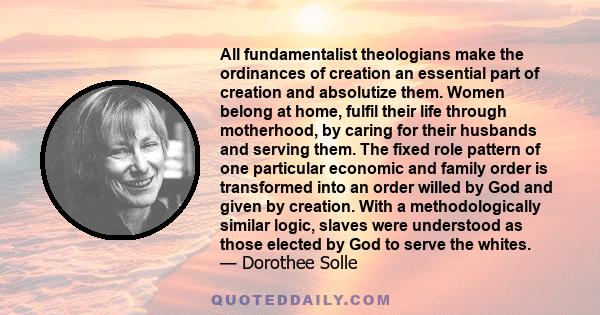 All fundamentalist theologians make the ordinances of creation an essential part of creation and absolutize them. Women belong at home, fulfil their life through motherhood, by caring for their husbands and serving them. The fixed role pattern of one particular economic and family order is transformed into an order willed by God and given by creation. With a methodologically similar logic, slaves were understood as those elected by God to serve the whites.
— Dorothee Solle

QUOTEDDAILY.COM